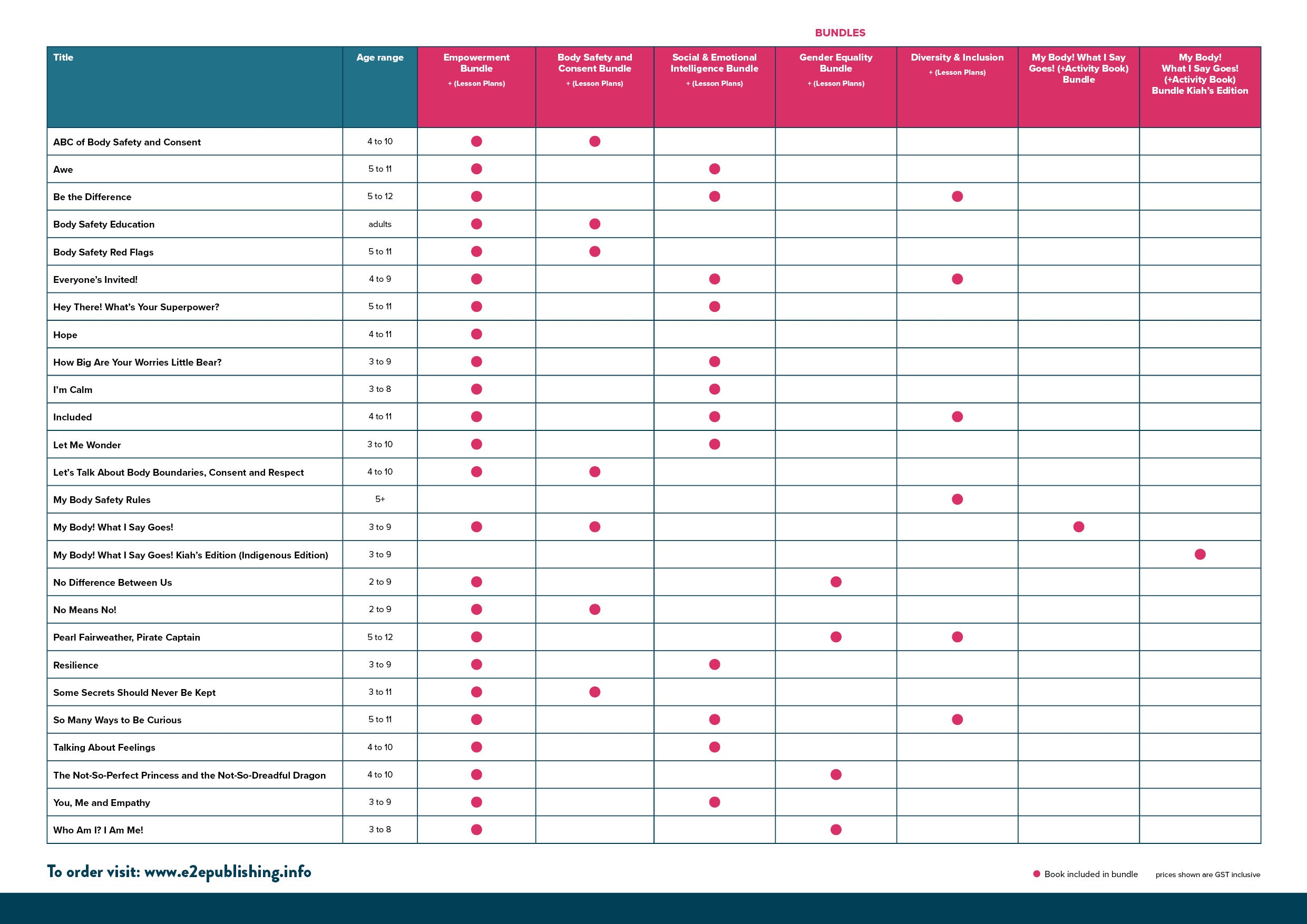 BUNDLES

| Title | Age range | Empowerment Bundle + (Lesson Plans) | Body Safety and Consent Bundle + (Lesson Plans) | Social & Emotional Intelligence Bundle + (Lesson Plans) | Gender Equality Bundle + (Lesson Plans) | Diversity & Inclusion + (Lesson Plans) | My Body! What I Say Goes! (+Activity Book) Bundle | My Body! What I Say Goes! (+Activity Book) Bundle Kiah's Edition |
|---|---|---|---|---|---|---|---|---|
| ABC of Body Safety and Consent | 4 to 10 | ● | ● | | | | | |
| Awe | 5 to 11 | ● | | ● | | | | |
| Be the Difference | 5 to 12 | ● | | ● | | ● | | |
| Body Safety Education | adults | ● | ● | | | | | |
| Body Safety Red Flags | 5 to 11 | ● | ● | | | | | |
| Everyone's Invited! | 4 to 9 | ● | | ● | | ● | | |
| Hey There! What's Your Superpower? | 5 to 11 | ● | | ● | | | | |
| Hope | 4 to 11 | ● | | | | | | |
| How Big Are Your Worries Little Bear? | 3 to 9 | ● | | ● | | | | |
| I'm Calm | 3 to 8 | ● | | ● | | | | |
| Included | 4 to 11 | ● | | ● | | ● | | |
| Let Me Wonder | 3 to 10 | ● | | ● | | | | |
| Let's Talk About Body Boundaries, Consent and Respect | 4 to 10 | ● | ● | | | | | |
| My Body Safety Rules | 5+ | | | | | ● | | |
| My Body! What I Say Goes! | 3 to 9 | ● | ● | | | | ● | |
| My Body! What I Say Goes! Kiah's Edition (Indigenous Edition) | 3 to 9 | | | | | | | ● |
| No Difference Between Us | 2 to 9 | ● | | | ● | | | |
| No Means No! | 2 to 9 | ● | ● | | | | | |
| Pearl Fairweather, Pirate Captain | 5 to 12 | ● | | | ● | ● | | |
| Resilience | 3 to 9 | ● | | ● | | | | |
| Some Secrets Should Never Be Kept | 3 to 11 | ● | ● | | | | | |
| So Many Ways to Be Curious | 5 to 11 | ● | | ● | | ● | | |
| Talking About Feelings | 4 to 10 | ● | | ● | | | | |
| The Not-So-Perfect Princess and the Not-So-Dreadful Dragon | 4 to 10 | ● | | | ● | | | |
| You, Me and Empathy | 3 to 9 | ● | | ● | | | | |
| Who Am I? I Am Me! | 3 to 8 | ● | | | ● | | | |

To order visit: www.e2epublishing.info

● Book included in bundle

prices shown are GST inclusive